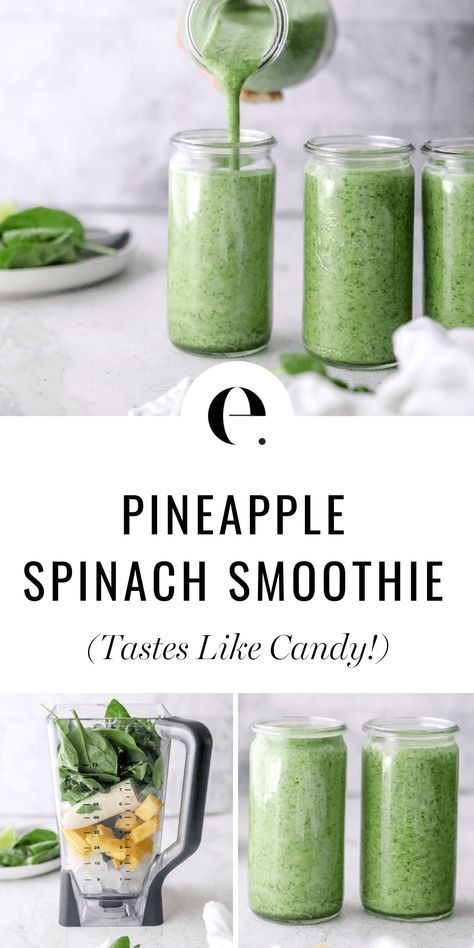 e.

PINEAPPLE SPINACH SMOOTHIE

(Tastes Like Candy!)